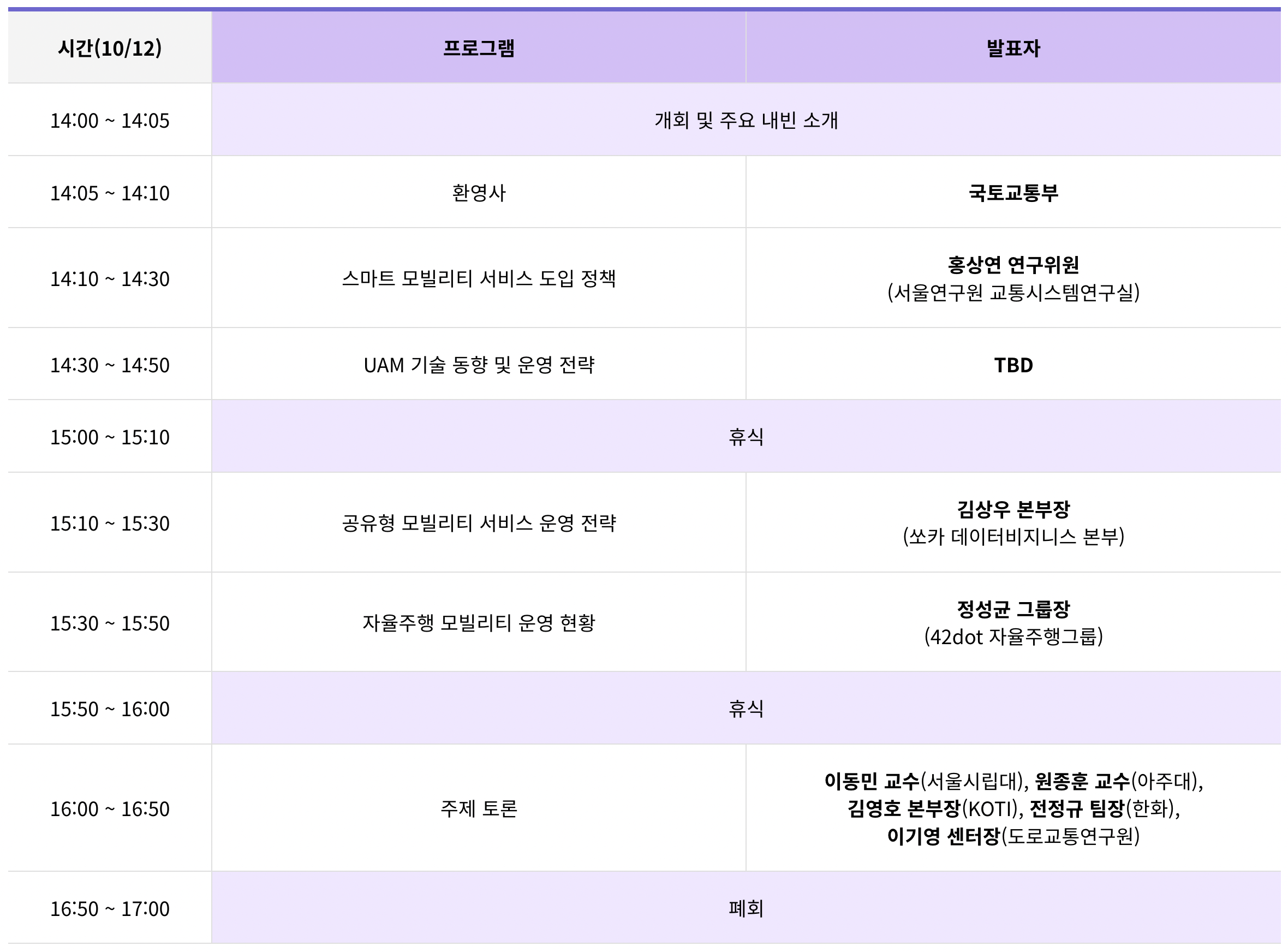 | 시간(10/12) | 프로그램 | 발표자 |
|---|---|---|
| 14:00 ~ 14:05 | 개회 및 주요 내빈 소개 | |
| 14:05 ~ 14:10 | 환영사 | 국토교통부 |
| 14:10 ~ 14:30 | 스마트 모빌리티 서비스 도입 정책 | 홍상연 연구위원 (서울연구원 교통시스템연구실) |
| 14:30 ~ 14:50 | UAM 기술 동향 및 운영 전략 | TBD |
| 15:00 ~ 15:10 | 휴식 | |
| 15:10 ~ 15:30 | 공유형 모빌리티 서비스 운영 전략 | 김상우 본부장 (쏘카 데이터비지니스 본부) |
| 15:30 ~ 15:50 | 자율주행 모빌리티 운영 현황 | 정성균 그룹장 (42dot 자율주행그룹) |
| 15:50 ~ 16:00 | 휴식 | |
| 16:00 ~ 16:50 | 주제 토론 | 이동민 교수(서울시립대), 원종훈 교수(아주대), 김영호 본부장(KOTI), 전정규 팀장(한화), 이기영 센터장(도로교통연구원) |
| 16:50 ~ 17:00 | 폐회 | |